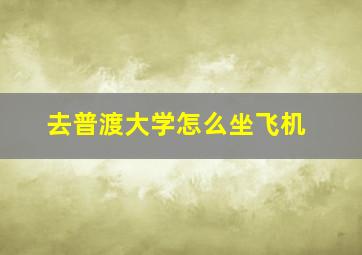 去普渡大学怎么坐飞机